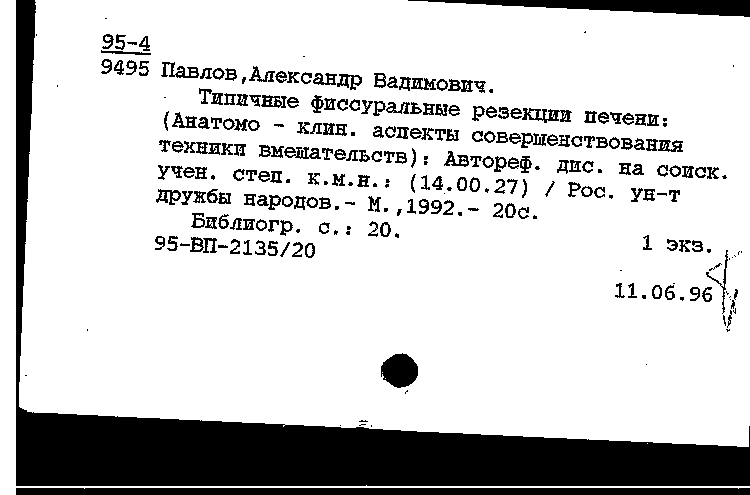 95-4
9495 Павлов,Александр Вадимович.

Типичные фиссуральные резекции печени: (Анатомо - клин. аспекты совершенствования техники вмешательств): Автореф. дис. на соиск. учен. степ. к.м.н.: (14.00.27) / Рос. ун-т дружбы народов.- М.,1992.- 20с.

Библиогр. с.: 20.

95-ВП-2135/20

1 экз.

11.06.96